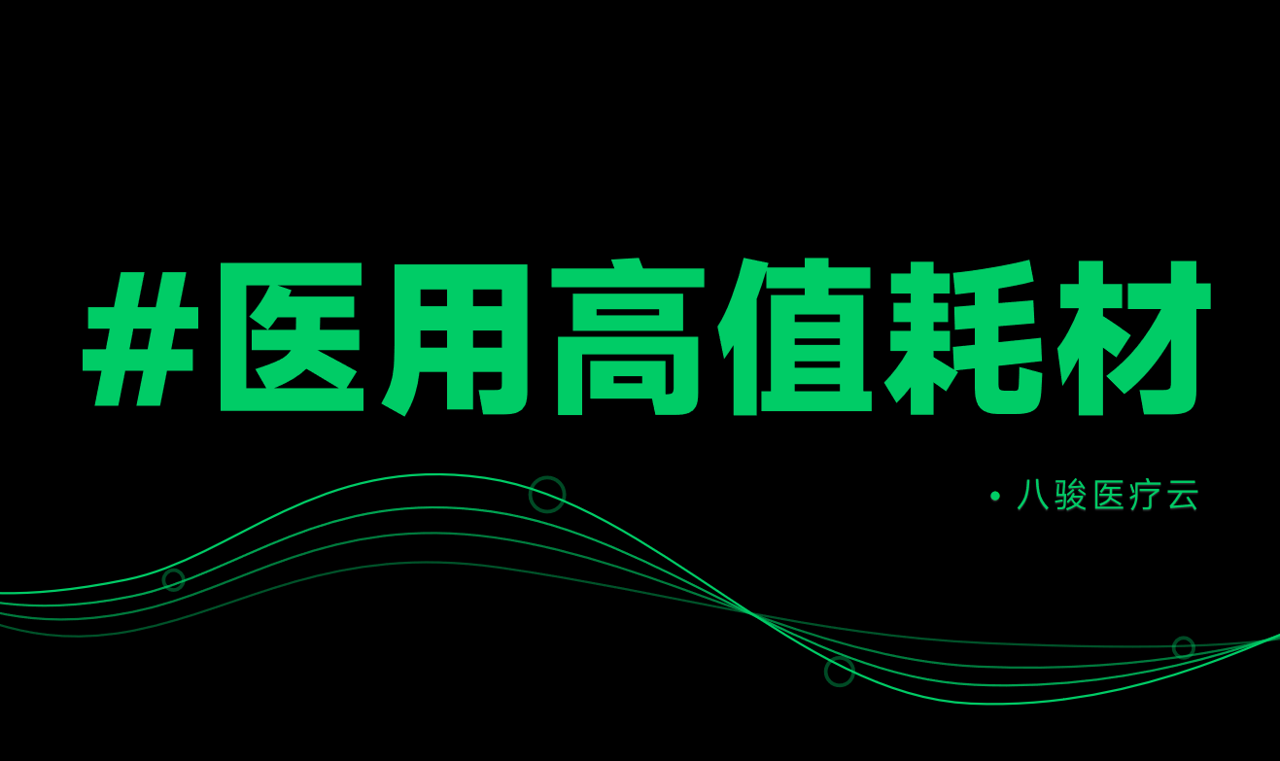 #医用高值耗材

• 八骏医疗云